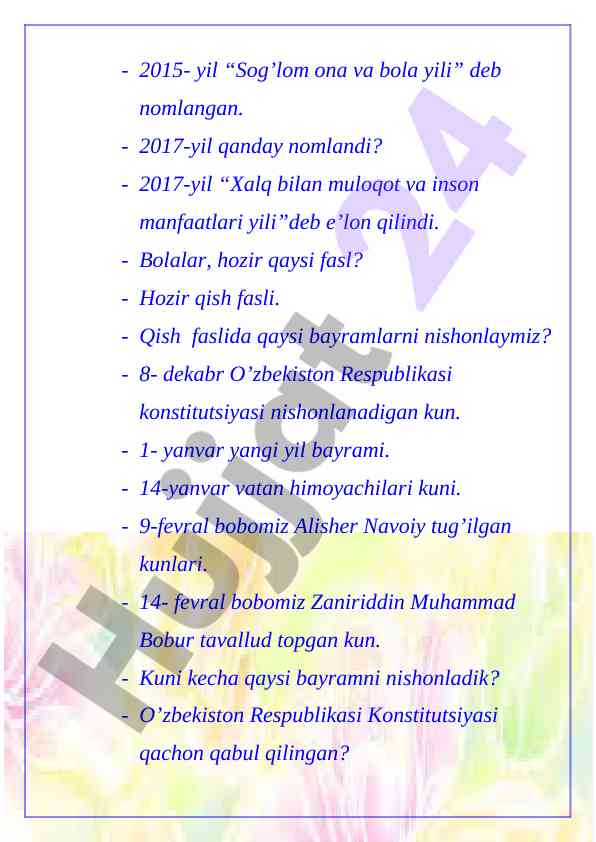 - 2015- yil “Sog’lom ona va bola yili” deb nomlangan.
- 2017-yil qanday nomlandi?
- 2017-yil “Xalq bilan muloqot va inson manfaatlari yili”deb e’lon qilindi.
- Bolalar, hozir qaysi fasl?
- Hozir qish fasli.
- Qish faslida qaysi bayramlarni nishonlaymiz?
- 8- dekabr O’zbekiston Respublikasi konstitutsiyasi nishonlanadigan kun.
- 1- yanvar yangi yil bayrami.
- 14-yanvar vatan himoyachilari kuni.
- 9-fevral bobomiz Alisher Navoiy tug’ilgan kunlari.
- 14- fevral bobomiz Zaniriddin Muhammad Bobur tavallud topgan kun.
- Kuni kecha qaysi bayramni nishonladik?
- O’zbekiston Respublikasi Konstitutsiyasi qachon qabul qilingan?

Hujjat 24